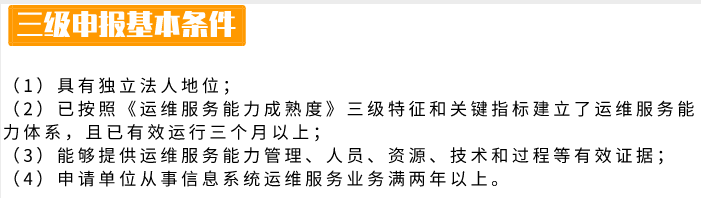 三级申报基本条件

（1）具有独立法人地位；
（2）已按照《运维服务能力成熟度》三级特征和关键指标建立了运维服务能力体系，且已有效运行三个月以上；
（3）能够提供运维服务能力管理、人员、资源、技术和过程等有效证据；
（4）申请单位从事信息系统运维服务业务满两年以上。